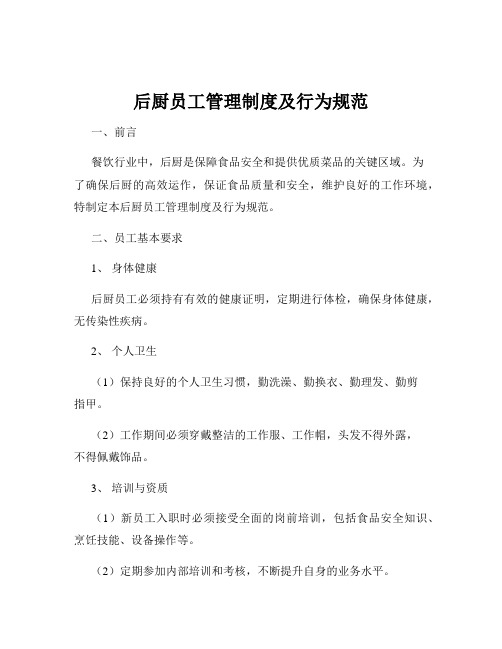 后厨员工管理制度及行为规范

一、前言

餐饮行业中，后厨是保障食品安全和提供优质菜品的关键区域。为了确保后厨的高效运作，保证食品质量和安全，维护良好的工作环境，特制定本后厨员工管理制度及行为规范。

二、员工基本要求

1、 身体健康

后厨员工必须持有有效的健康证明，定期进行体检，确保身体健康，无传染性疾病。

2、 个人卫生

（1）保持良好的个人卫生习惯，勤洗澡、勤换衣、勤理发、勤剪指甲。

（2）工作期间必须穿戴整洁的工作服、工作帽，头发不得外露，不得佩戴饰品。

3、 培训与资质

（1）新员工入职时必须接受全面的岗前培训，包括食品安全知识、烹饪技能、设备操作等。

（2）定期参加内部培训和考核，不断提升自身的业务水平。